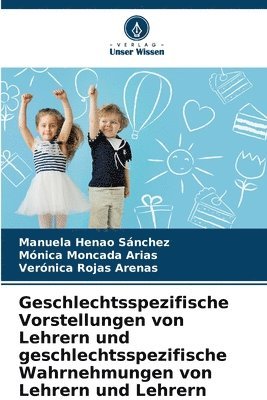 VERLAG
Unser Wissen

Manuela Henao Sánchez
Mónica Moncada Arias
Verónica Rojas Arenas

Geschlechtsspezifische Vorstellungen von Lehrern und geschlechtsspezifische Wahrnehmungen von Lehrern und Lehrern